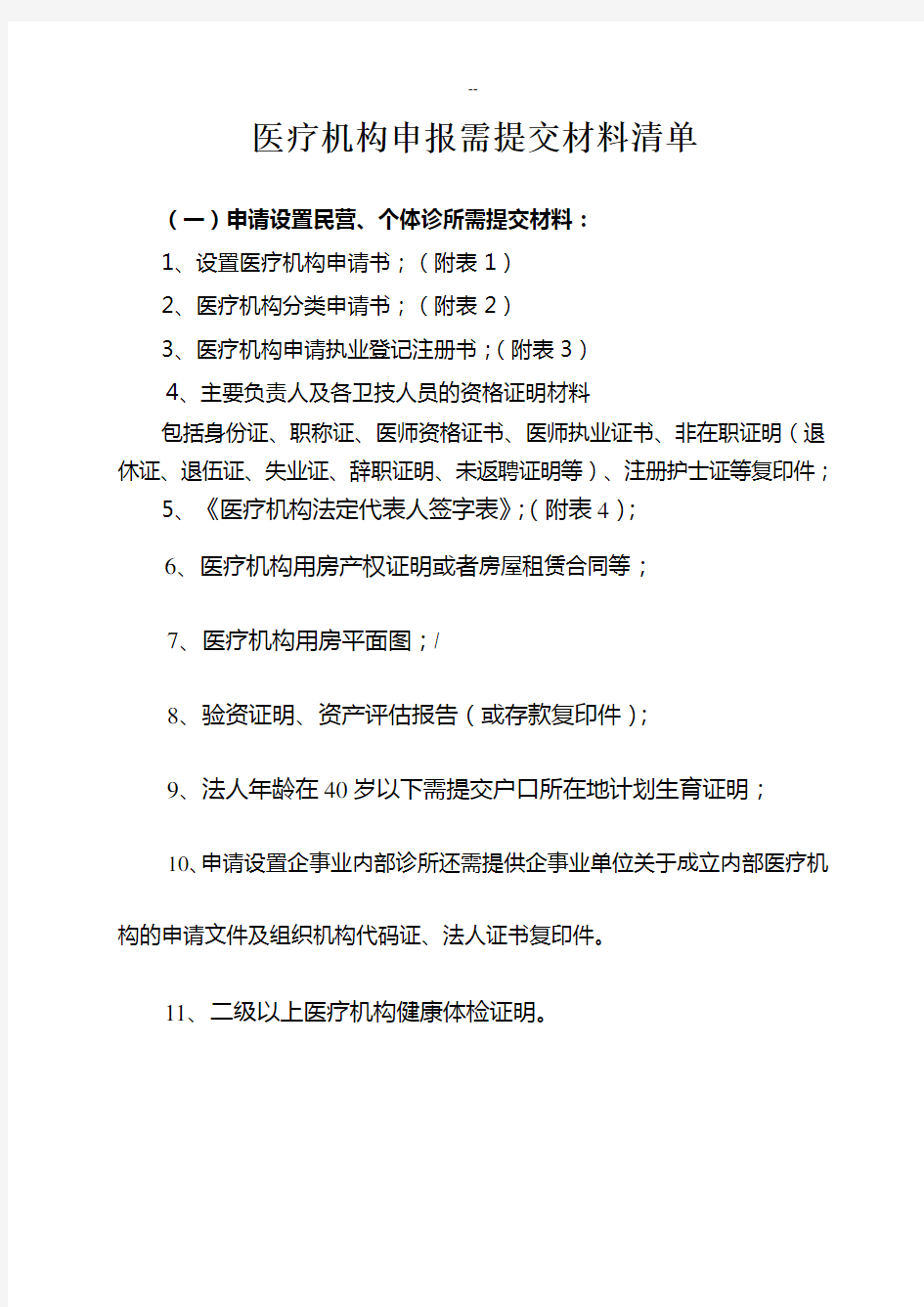 --

医疗机构申报需提交材料清单

（一）申请设置民营、个体诊所需提交材料：

1、设置医疗机构申请书；（附表 1）

2、医疗机构分类申请书；（附表 2）

3、医疗机构申请执业登记注册书；（附表 3）

4、主要负责人及各卫技人员的资格证明材料

包括身份证、职称证、医师资格证书、医师执业证书、非在职证明（退休证、退伍证、失业证、辞职证明、未返聘证明等）、注册护士证等复印件；

5、《医疗机构法定代表人签字表》；（附表 4）；

6、医疗机构用房产权证明或者房屋租赁合同等；

7、医疗机构用房平面图；/

8、验资证明、资产评估报告（或存款复印件）；

9、法人年龄在 40 岁以下需提交户口所在地计划生育证明；

10、申请设置企事业内部诊所还需提供企事业单位关于成立内部医疗机构的申请文件及组织机构代码证、法人证书复印件。

11、二级以上医疗机构健康体检证明。